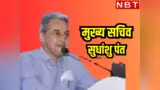 NBT

मुख्य सचिव
सुधांशु पंत